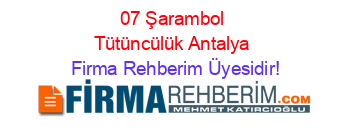 07 Şarambol Tütüncülük Antalya Firma Rehberim Üyesidir!

FİRMAREHBERİM.COM
MEHMET KATIRCIOĞLU